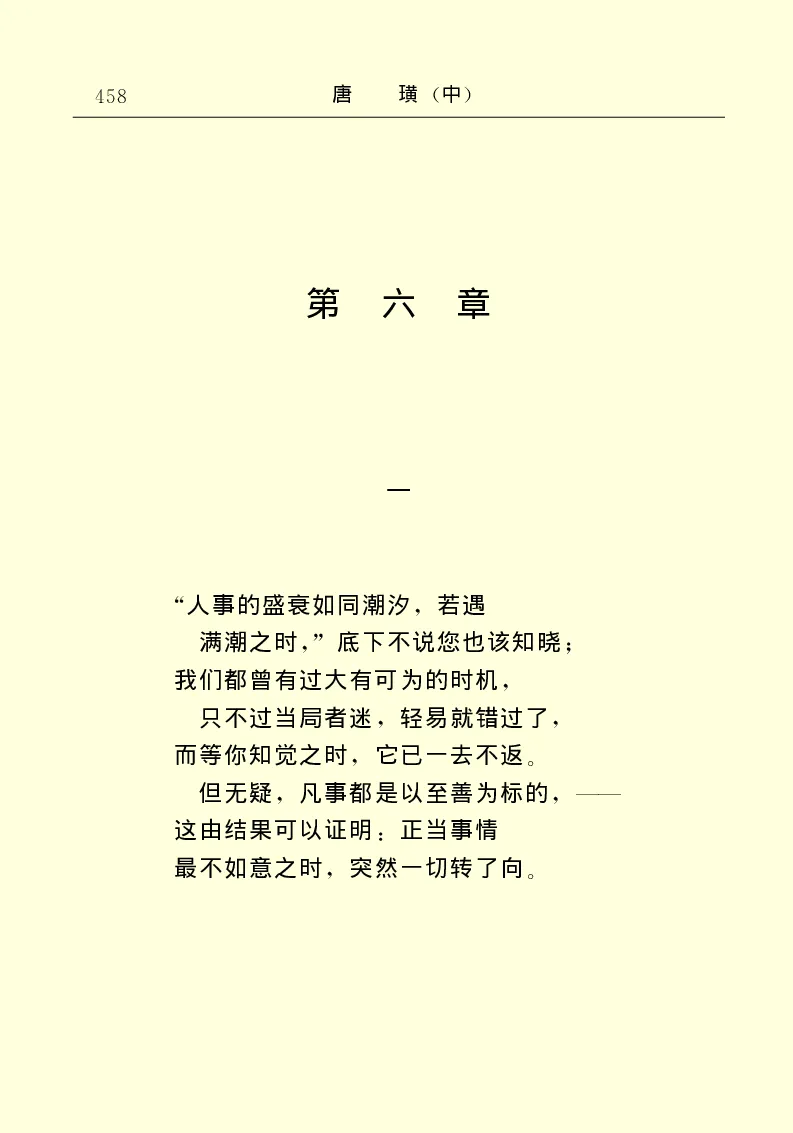 458　唐　璜（中）

第　六　章

一

“人事的盛衰如同潮汐，若遇
满潮之时，”底下不说您也该知晓；
我们都曾有过大有可为的时机，
只不过当局者迷，轻易就错过了，
而等你知觉之时，它已一去不返。
但无疑，凡事都是以至善为标的，——
这由结果可以证明：正当事情
最不如意之时，突然一切转了向。